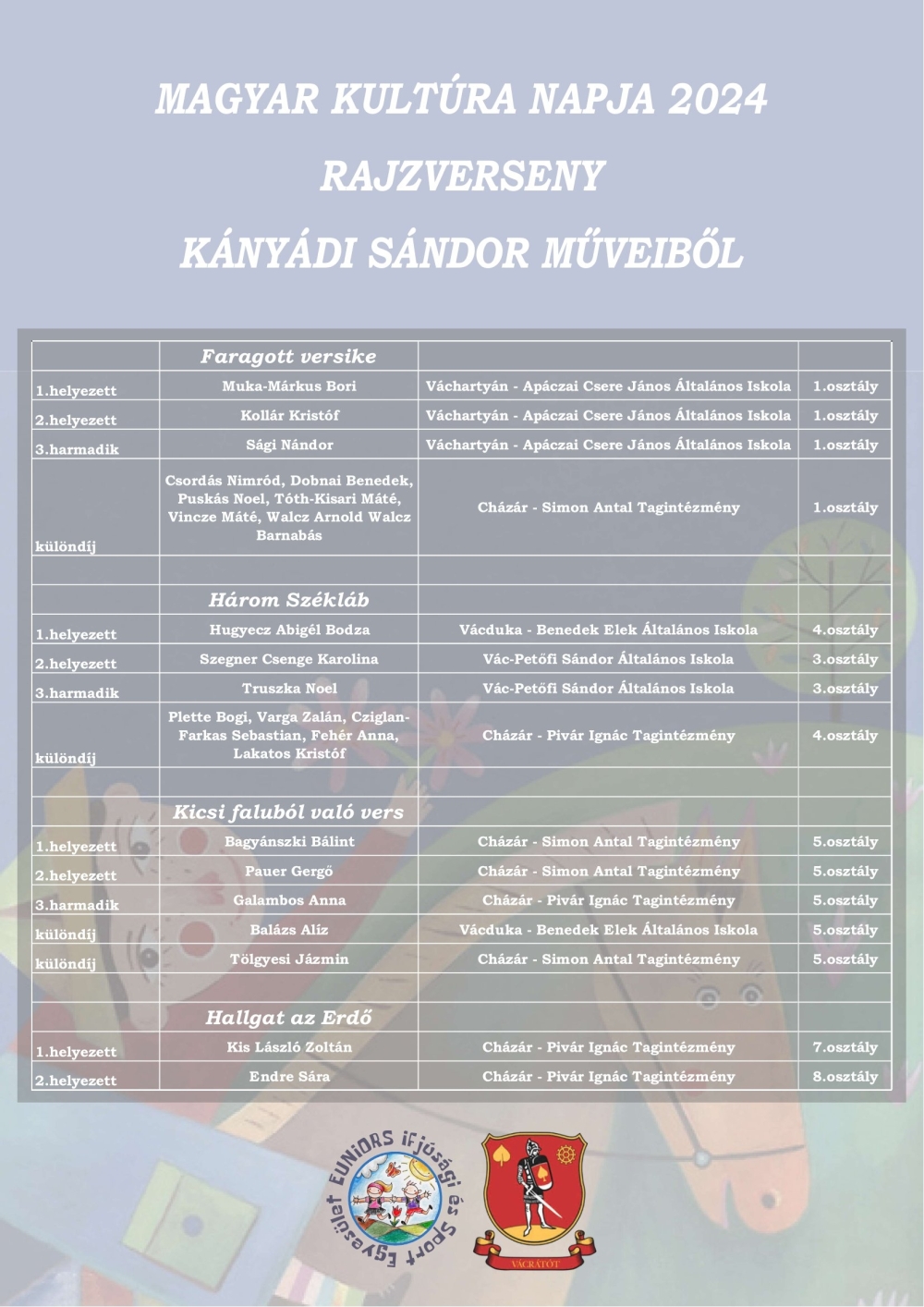 MAGYAR KULTÚRA NAPJA 2024

RAJZVERSENY

KÁNYÁDI SÁNDOR MŰVEIBŐL

| | Faragott versike | | |
|---|---|---|---|
| 1.helyezett | Muka-Márkus Bori | Váchartyán - Apáczai Csere János Általános Iskola | 1.osztály |
| 2.helyezett | Kollár Kristóf | Váchartyán - Apáczai Csere János Általános Iskola | 1.osztály |
| 3.harmadik | Sági Nándor | Váchartyán - Apáczai Csere János Általános Iskola | 1.osztály |
| különdíj | Csordás Nimród, Dobnai Benedek, Puskás Noel, Tóth-Kisari Máté, Vincze Máté, Walcz Arnold Walcz Barnabás | Cházár - Simon Antal Tagintézmény | 1.osztály |
| | | | |
| | Három Székláb | | |
| 1.helyezett | Hugyecz Abigél Bodza | Vácduka - Benedek Elek Általános Iskola | 4.osztály |
| 2.helyezett | Szegner Csenge Karolina | Vác-Petőfi Sándor Általános Iskola | 3.osztály |
| 3.harmadik | Truszka Noel | Vác-Petőfi Sándor Általános Iskola | 3.osztály |
| különdíj | Plette Bogi, Varga Zalán, Cziglan-Farkas Sebastian, Fehér Anna, Lakatos Kristóf | Cházár - Pivár Ignác Tagintézmény | 4.osztály |
| | | | |
| | Kicsi faluból való vers | | |
| 1.helyezett | Bagyánszki Bálint | Cházár - Simon Antal Tagintézmény | 5.osztály |
| 2.helyezett | Pauer Gergő | Cházár - Simon Antal Tagintézmény | 5.osztály |
| 3.harmadik | Galambos Anna | Cházár - Pivár Ignác Tagintézmény | 5.osztály |
| különdíj | Balázs Alíz | Vácduka - Benedek Elek Általános Iskola | 5.osztály |
| különdíj | Tölgyesi Jázmin | Cházár - Simon Antal Tagintézmény | 5.osztály |
| | | | |
| | Hallgat az Erdő | | |
| 1.helyezett | Kis László Zoltán | Cházár - Pivár Ignác Tagintézmény | 7.osztály |
| 2.helyezett | Endre Sára | Cházár - Pivár Ignác Tagintézmény | 8.osztály |

EUNIORS Ifjúsági és Sport Egyesület

VÁCRÁTÓT